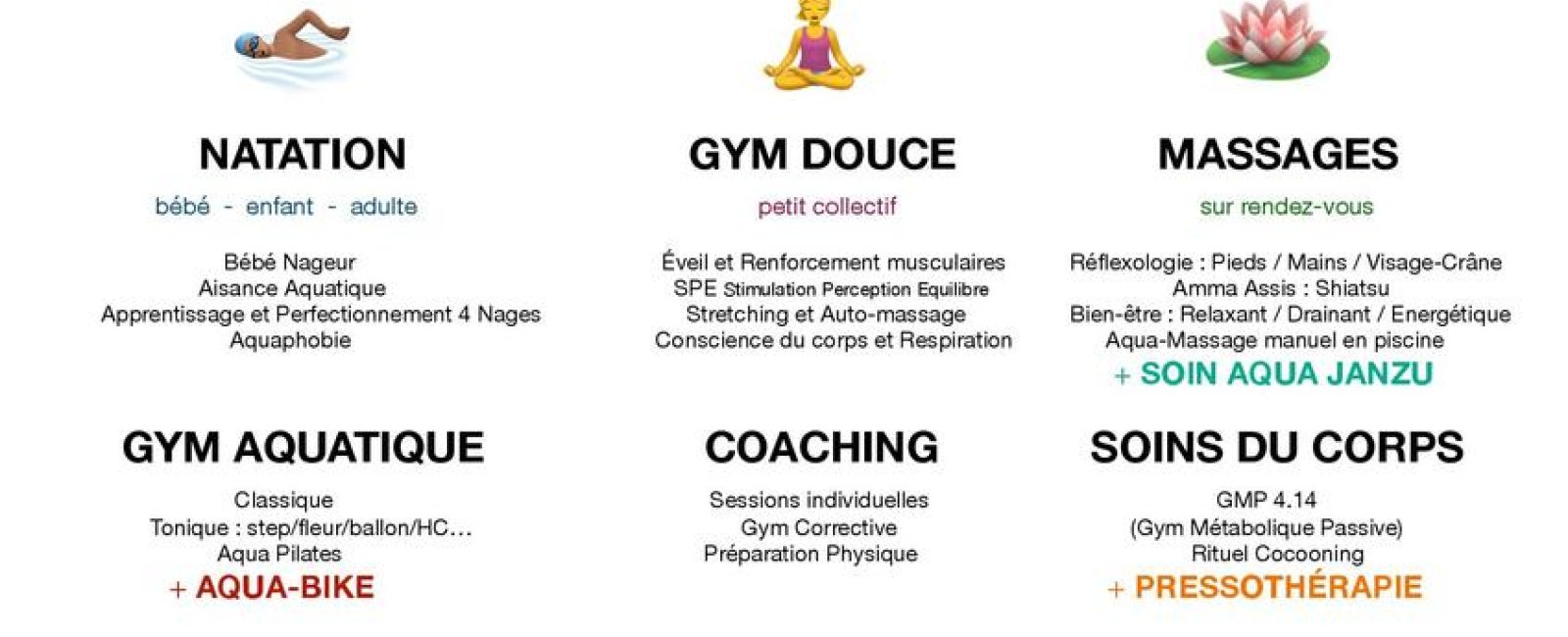 NATATION

bébé - enfant - adulte

Bébé Nageur
Aisance Aquatique
Apprentissage et Perfectionnement 4 Nages
Aquaphobie

GYM AQUATIQUE

Classique
Tonique : step/fleur/ballon/HC…
Aqua Pilates
+ AQUA-BIKE

GYM DOUCE

petit collectif

Éveil et Renforcement musculaires
SPE Stimulation Perception Equilibre
Stretching et Auto-massage
Conscience du corps et Respiration

COACHING

Sessions individuelles
Gym Corrective
Préparation Physique

MASSAGES

sur rendez-vous

Réflexologie : Pieds / Mains / Visage-Crâne
Amma Assis : Shiatsu
Bien-être : Relaxant / Drainant / Energétique
Aqua-Massage manuel en piscine
+ SOIN AQUA JANZU

SOINS DU CORPS

GMP 4.14
(Gym Métabolique Passive)
Rituel Cocooning
+ PRESSOTHÉRAPIE